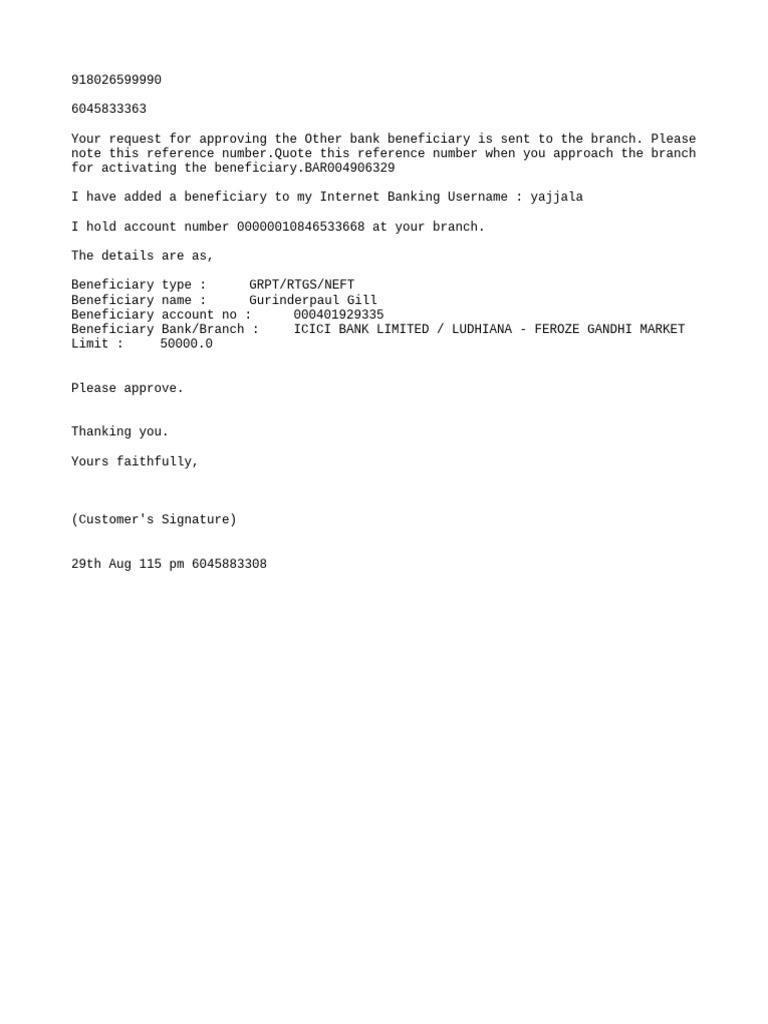 918026599990

6045833363

Your request for approving the Other bank beneficiary is sent to the branch. Please note this reference number.Quote this reference number when you approach the branch for activating the beneficiary.BAR004906329

I have added a beneficiary to my Internet Banking Username : yajjala

I hold account number 00000010846533668 at your branch.

The details are as,

Beneficiary type : GRPT/RTGS/NEFT
Beneficiary name : Gurinderpaul Gill
Beneficiary account no : 000401929335
Beneficiary Bank/Branch : ICICI BANK LIMITED / LUDHIANA - FEROZE GANDHI MARKET
Limit : 50000.0

Please approve.

Thanking you.

Yours faithfully,

(Customer's Signature)

29th Aug 115 pm 6045883308